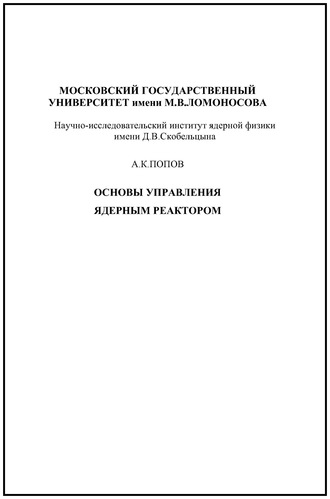 МОСКОВСКИЙ ГОСУДАРСТВЕННЫЙ УНИВЕРСИТЕТ имени М.В.ЛОМОНОСОВА

Научно-исследовательский институт ядерной физики имени Д.В.Скобельцына

А.К.ПОПОВ

ОСНОВЫ УПРАВЛЕНИЯ ЯДЕРНЫМ РЕАКТОРОМ